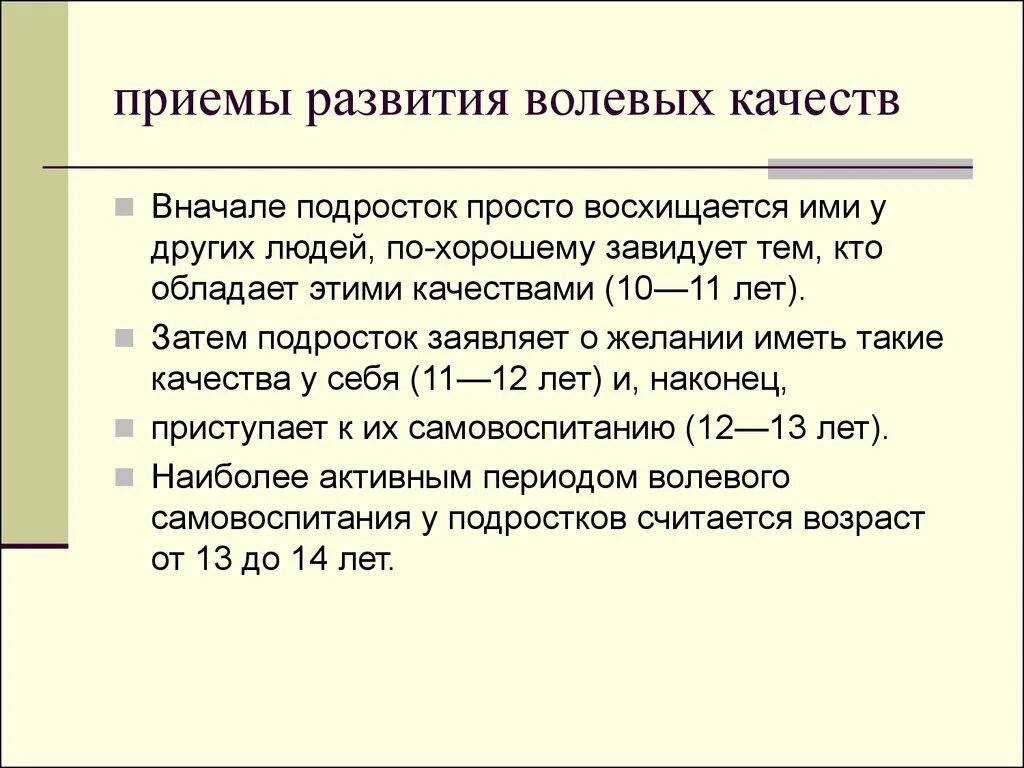 приемы развития волевых качеств

Вначале подросток просто восхищается ими у других людей, по-хорошему завидует тем, кто обладает этими качествами (10—11 лет).

Затем подросток заявляет о желании иметь такие качества у себя (11—12 лет) и, наконец,

приступает к их самовоспитанию (12—13 лет).

Наиболее активным периодом волевого самовоспитания у подростков считается возраст от 13 до 14 лет.